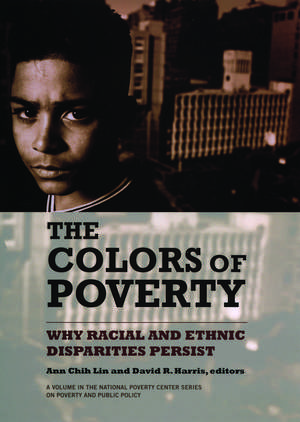 THE COLORS OF POVERTY

WHY RACIAL AND ETHNIC DISPARITIES PERSIST

Ann Chih Lin and David R. Harris, editors

A VOLUME IN THE NATIONAL POVERTY CENTER SERIES ON POVERTY AND PUBLIC POLICY